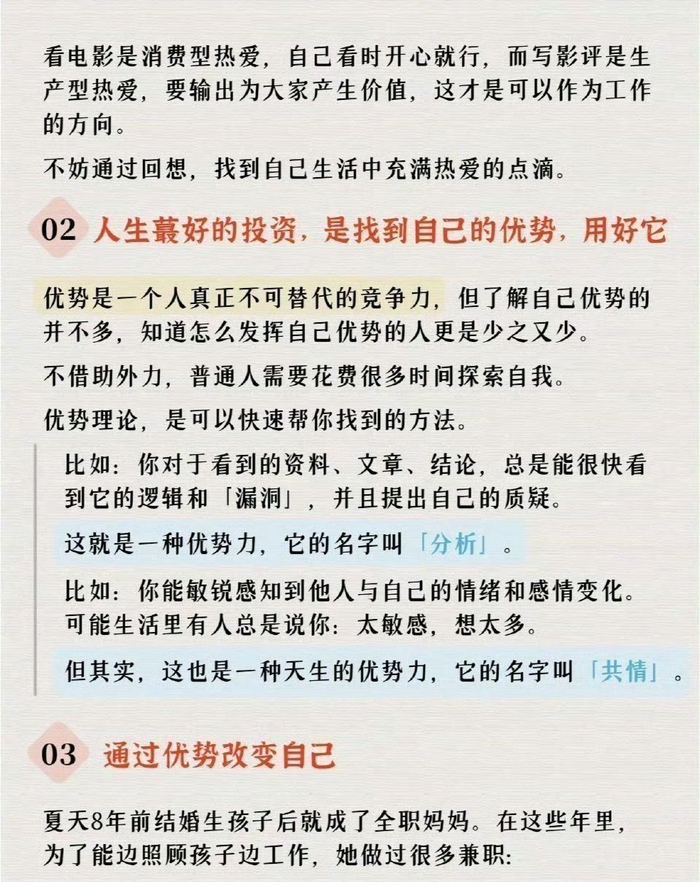 看电影是消费型热爱，自己看时开心就行，而写影评是生产型热爱，要输出为大家产生价值，这才是可以作为工作的方向。

不妨通过回想，找到自己生活中充满热爱的点滴。

02 人生蕞好的投资，是找到自己的优势，用好它

优势是一个人真正不可替代的竞争力，但了解自己优势的并不多，知道怎么发挥自己优势的人更是少之又少。

不借助外力，普通人需要花费很多时间探索自我。

优势理论，是可以快速帮你找到的方法。

比如：你对于看到的资料、文章、结论，总是能很快看到它的逻辑和「漏洞」，并且提出自己的质疑。

这就是一种优势力，它的名字叫「分析」。

比如：你能敏锐感知到他人与自己的情绪和感情变化。可能生活里有人总是说你：太敏感，想太多。

但其实，这也是一种天生的优势力，它的名字叫「共情」。

03 通过优势改变自己

夏天8年前结婚生孩子后就成了全职妈妈。在这些年里，为了能边照顾孩子边工作，她做过很多兼职：